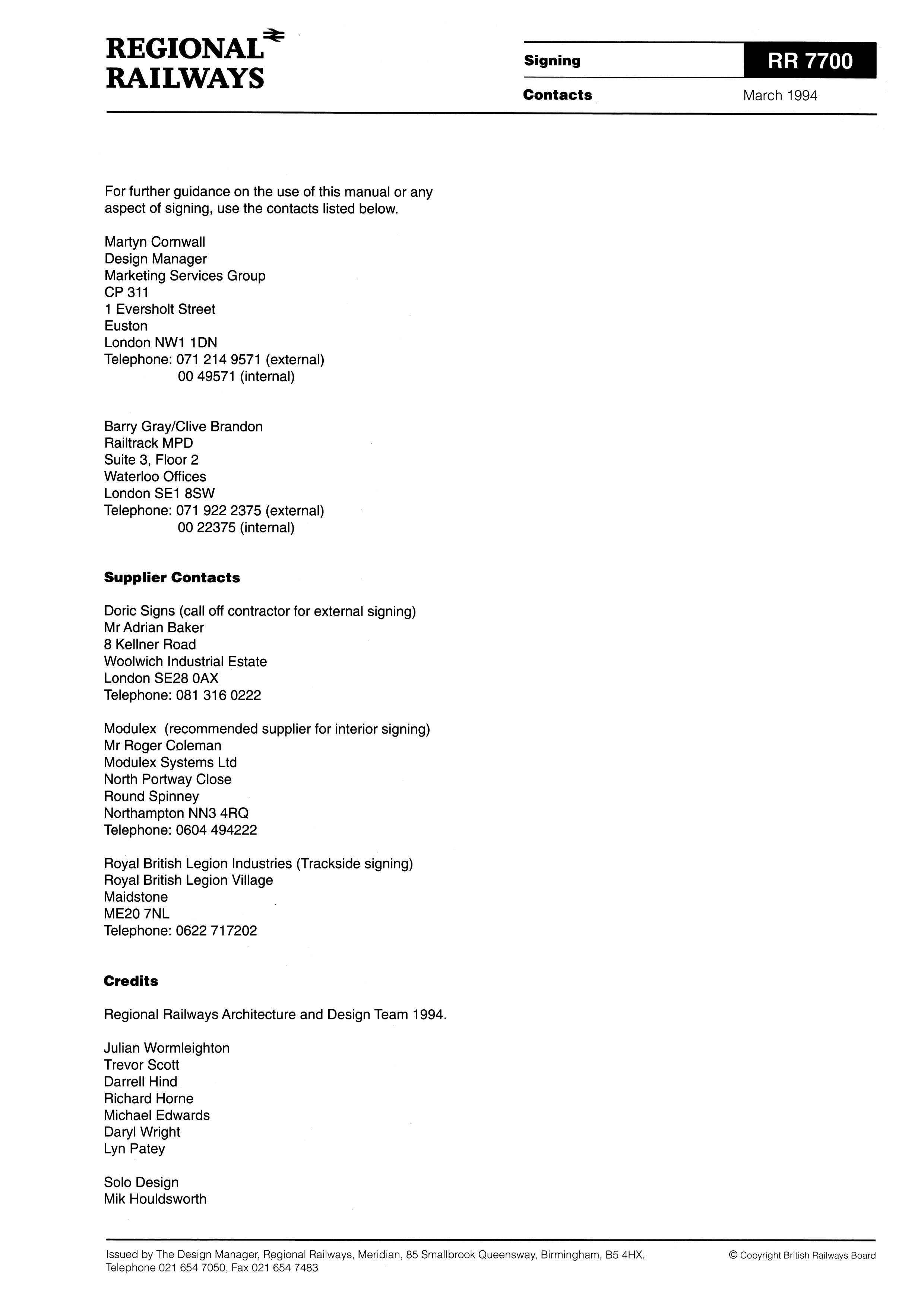 REGIONAL RAILWAYS

Signing

RR 7700

Contacts

March 1994

For further guidance on the use of this manual or any aspect of signing, use the contacts listed below.

Martyn Cornwall
Design Manager
Marketing Services Group
CP 311
1 Eversholt Street
Euston
London NW1 1DN
Telephone: 071 214 9571 (external)
00 49571 (internal)

Barry Gray/Clive Brandon
Railtrack MPD
Suite 3, Floor 2
Waterloo Offices
London SE1 8SW
Telephone: 071 922 2375 (external)
00 22375 (internal)

Supplier Contacts

Doric Signs (call off contractor for external signing)
Mr Adrian Baker
8 Kellner Road
Woolwich Industrial Estate
London SE28 0AX
Telephone: 081 316 0222

Modulex (recommended supplier for interior signing)
Mr Roger Coleman
Modulex Systems Ltd
North Portway Close
Round Spinney
Northampton NN3 4RQ
Telephone: 0604 494222

Royal British Legion Industries (Trackside signing)
Royal British Legion Village
Maidstone
ME20 7NL
Telephone: 0622 717202

Credits

Regional Railways Architecture and Design Team 1994.

Julian Wormleighton
Trevor Scott
Darrell Hind
Richard Horne
Michael Edwards
Daryl Wright
Lyn Patey

Solo Design
Mik Houldsworth

Issued by The Design Manager, Regional Railways, Meridian, 85 Smallbrook Queensway, Birmingham, B5 4HX. Telephone 021 654 7050, Fax 021 654 7483

© Copyright British Railways Board